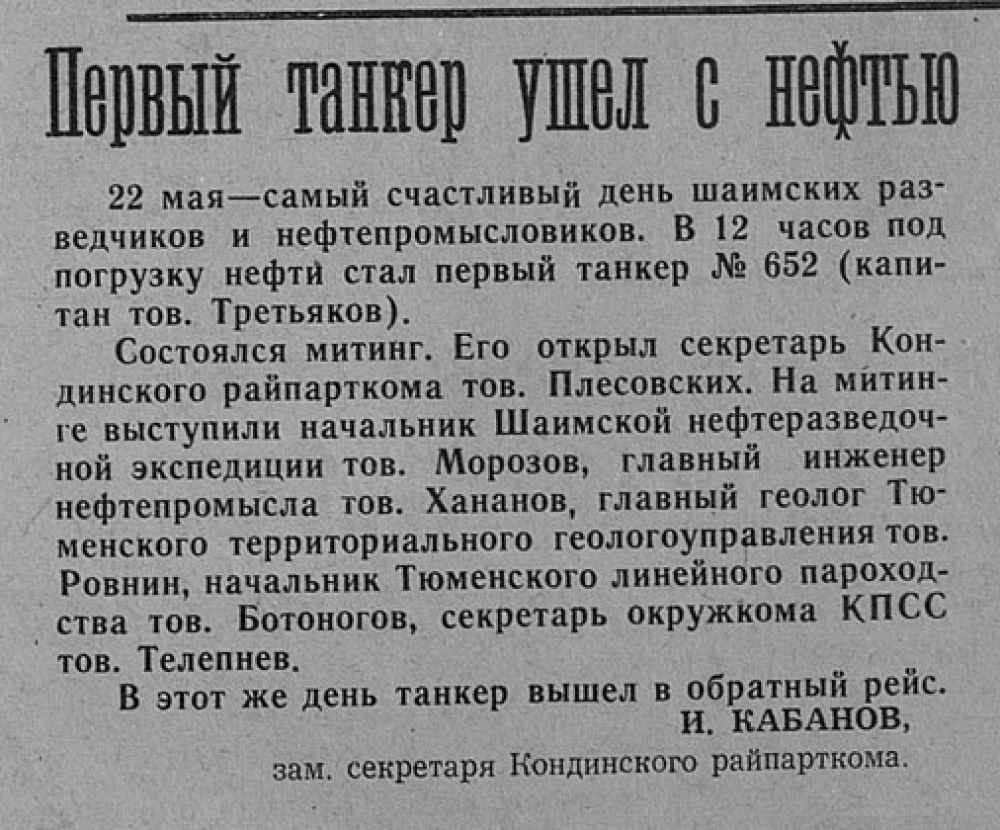 Первый танкер ушел с нефтью

22 мая—самый счастливый день шаимских разведчиков и нефтепромысловиков. В 12 часов под погрузку нефти стал первый танкер № 652 (капитан тов. Третьяков).

Состоялся митинг. Его открыл секретарь Кондинского райпарткома тов. Плесовских. На митинге выступили начальник Шаимской нефтеразведочной экспедиции тов. Морозов, главный инженер нефтепромысла тов. Хананов, главный геолог Тюменского территориального геологоуправления тов. Ровнин, начальник Тюменского линейного пароходства тов. Ботоногов, секретарь окружкома КПСС тов. Телепнев.

В этот же день танкер вышел в обратный рейс.

И. КАБАНОВ,
зам. секретаря Кондинского райпарткома.